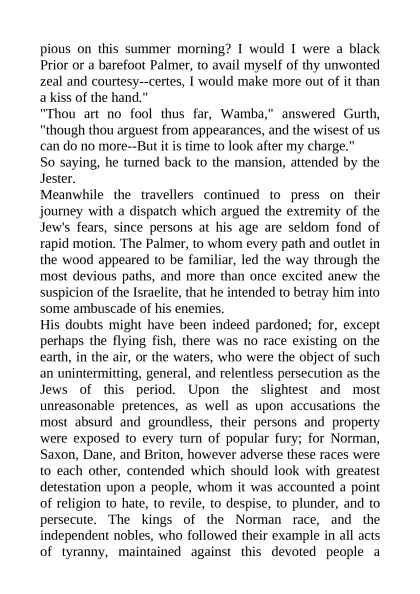 pious on this summer morning? I would I were a black Prior or a barefoot Palmer, to avail myself of thy unwonted zeal and courtesy--certes, I would make more out of it than a kiss of the hand."

"Thou art no fool thus far, Wamba," answered Gurth, "though thou arguest from appearances, and the wisest of us can do no more--But it is time to look after my charge."

So saying, he turned back to the mansion, attended by the Jester.

Meanwhile the travellers continued to press on their journey with a dispatch which argued the extremity of the Jew's fears, since persons at his age are seldom fond of rapid motion. The Palmer, to whom every path and outlet in the wood appeared to be familiar, led the way through the most devious paths, and more than once excited anew the suspicion of the Israelite, that he intended to betray him into some ambuscade of his enemies.

His doubts might have been indeed pardoned; for, except perhaps the flying fish, there was no race existing on the earth, in the air, or the waters, who were the object of such an unintermitting, general, and relentless persecution as the Jews of this period. Upon the slightest and most unreasonable pretences, as well as upon accusations the most absurd and groundless, their persons and property were exposed to every turn of popular fury; for Norman, Saxon, Dane, and Briton, however adverse these races were to each other, contended which should look with greatest detestation upon a people, whom it was accounted a point of religion to hate, to revile, to despise, to plunder, and to persecute. The kings of the Norman race, and the independent nobles, who followed their example in all acts of tyranny, maintained against this devoted people a